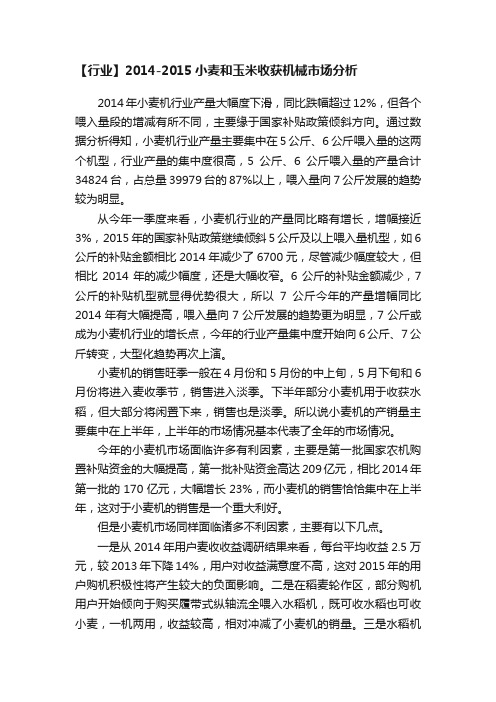 【行业】2014-2015 小麦和玉米收获机械市场分析

2014 年小麦机行业产量大幅度下滑，同比跌幅超过 12%，但各个喂入量段的增减有所不同，主要缘于国家补贴政策倾斜方向。通过数据分析得知，小麦机行业产量主要集中在 5 公斤、6 公斤喂入量的这两个机型，行业产量的集中度很高，5 公斤、6 公斤喂入量的产量合计 34824 台，占总量 39979 台的 87%以上，喂入量向 7 公斤发展的趋势较为明显。

从今年一季度来看，小麦机行业的产量同比略有增长，增幅接近 3%，2015 年的国家补贴政策继续倾斜 5 公斤及以上喂入量机型，如 6 公斤的补贴金额相比 2014 年减少了 6700 元，尽管减少幅度较大，但相比 2014 年的减少幅度，还是大幅收窄。6 公斤的补贴金额减少，7 公斤的补贴机型就显得优势很大，所以 7 公斤今年的产量增幅同比 2014 年有大幅提高，喂入量向 7 公斤发展的趋势更为明显，7 公斤或成为小麦机行业的增长点，今年的行业产量集中度开始向 6 公斤、7 公斤转变，大型化趋势再次上演。

小麦机的销售旺季一般在 4 月份和 5 月份的中上旬，5 月下旬和 6 月份将进入麦收季节，销售进入淡季。下半年部分小麦机用于收获水稻，但大部分将闲置下来，销售也是淡季。所以说小麦机的产销量主要集中在上半年，上半年的市场情况基本代表了全年的市场情况。

今年的小麦机市场面临许多有利因素，主要是第一批国家农机购置补贴资金的大幅提高，第一批补贴资金高达 209 亿元，相比 2014 年第一批的 170 亿元，大幅增长 23%，而小麦机的销售恰恰集中在上半年，这对于小麦机的销售是一个重大利好。

但是小麦机市场同样面临诸多不利因素，主要有以下几点。

一是从 2014 年用户麦收收益调研结果来看，每台平均收益 2.5 万元，较 2013 年下降 14%，用户对收益满意度不高，这对 2015 年的用户购机积极性将产生较大的负面影响。二是在稻麦轮作区，部分购机用户开始倾向于购买履带式纵轴流全喂入水稻机，既可收水稻也可收小麦，一机两用，收益较高，相对冲减了小麦机的销量。三是水稻机